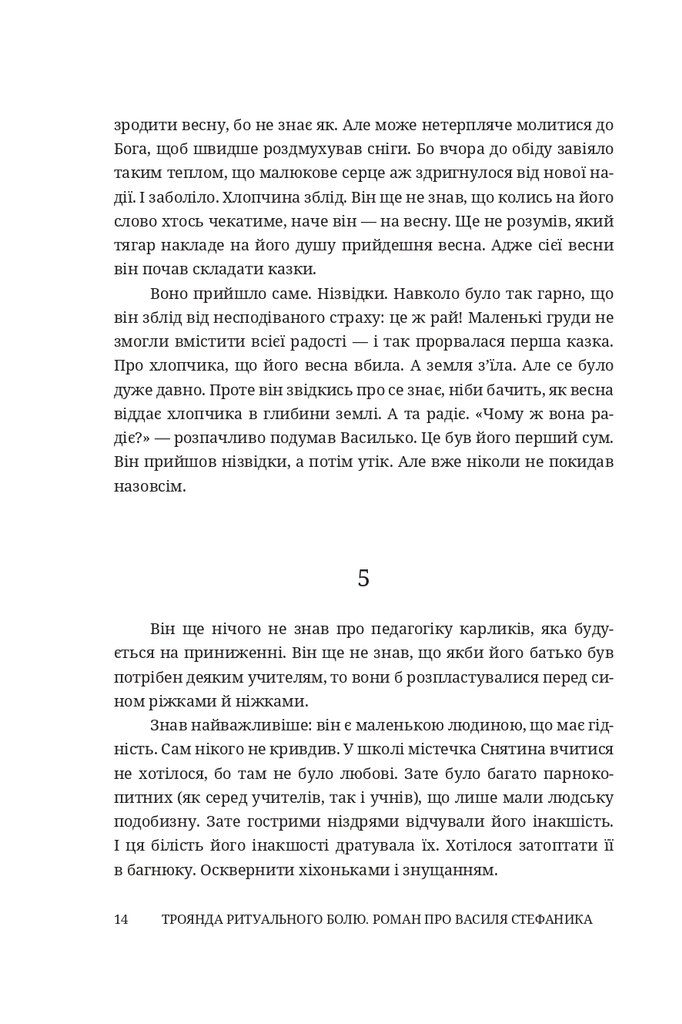 зродити весну, бо не знає як. Але може нетерпляче молитися до Бога, щоб швидше роздмухував сніги. Бо вчора до обіду завіяло таким теплом, що малюкове серце аж здригнулося від нової надії. І заболіло. Хлопчина зблід. Він ще не знав, що колись на його слово хтось чекатиме, наче він — на весну. Ще не розумів, який тягар накладе на його душу прийдешня весна. Адже сієї весни він почав складати казки.

Воно прийшло саме. Нізвідки. Навколо було так гарно, що він зблід від несподіваного страху: це ж рай! Маленькі груди не змогли вмістити всієї радості — і так прорвалася перша казка. Про хлопчика, що його весна вбила. А земля з'їла. Але се було дуже давно. Проте він звідкись про се знає, ніби бачить, як весна віддає хлопчика в глибини землі. А та радіє. «Чому ж вона радіє?» — розпачливо подумав Василько. Це був його перший сум. Він прийшов нізвідки, а потім утік. Але вже ніколи не покидав назовсім.

5

Він ще нічого не знав про педагогіку карликів, яка будується на приниженні. Він ще не знав, що якби його батько був потрібен деяким учителям, то вони б розпластувалися перед сином ріжками й ніжками.

Знав найважливіше: він є маленькою людиною, що має гідність. Сам нікого не кривдив. У школі містечка Снятина вчитися не хотілося, бо там не було любові. Зате було багато парнокопитних (як серед учителів, так і учнів), що лише мали людську подобизну. Зате гострими ніздрями відчували його інакшість. І ця білість його інакшості дратувала їх. Хотілося затоптати її в багнюку. Осквернити хіхоньками і знущанням.

14 ТРОЯНДА РИТУАЛЬНОГО БОЛЮ. РОМАН ПРО ВАСИЛЯ СТЕФАНИКА